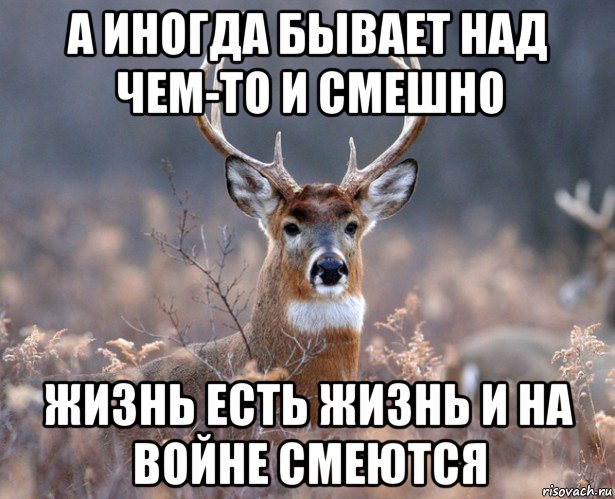 А ИНОГДА БЫВАЕТ НАД ЧЕМ-ТО И СМЕШНО

ЖИЗНЬ ЕСТЬ ЖИЗНЬ И НА ВОЙНЕ СМЕЮТСЯ

risovach.ru